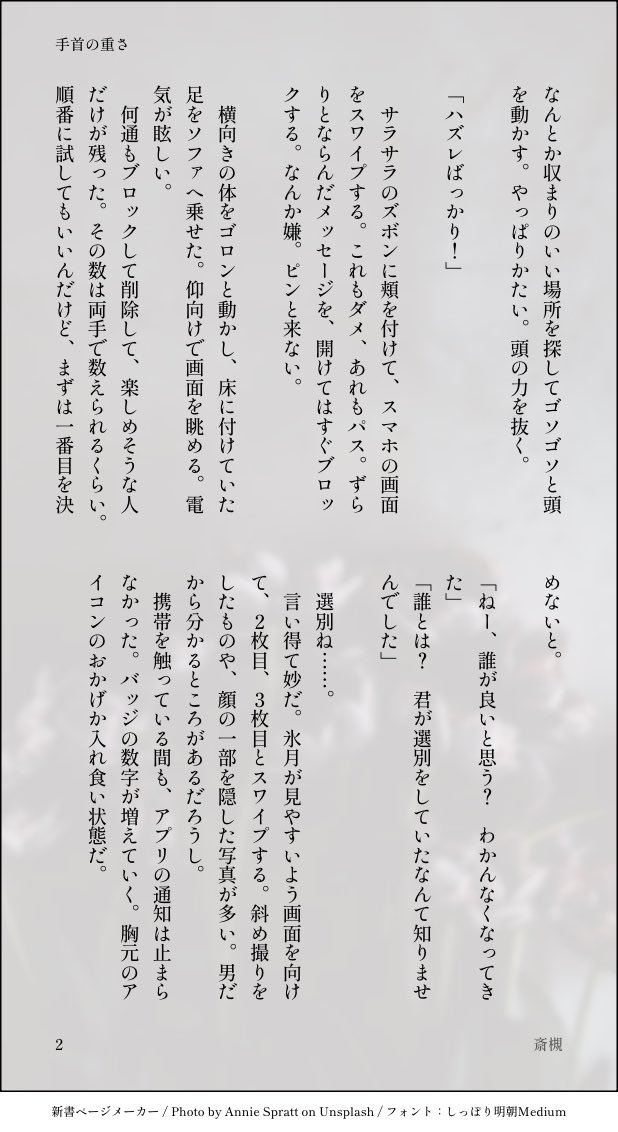 手首の重さ

なんとか収まりのいい場所を探してゴソゴソと頭を動かす。やっぱりかたい。頭の力を抜く。

「ハズレばっかり！」

サラサラのズボンに頬を付けて、スマホの画面をスワイプする。これもダメ、あれもパス。ずらりとならんだメッセージを、開けてはすぐブロックする。なんか嫌。ピンと来ない。

横向きの体をゴロンと動かし、床に付けていた足をソファへ乗せた。仰向けで画面を眺める。電気が眩しい。

何通もブロックして削除して、楽しめそうな人だけが残った。その数は両手で数えられるくらい。順番に試してもいいんだけど、まずは一番目を決めないと。

「ねー、誰が良いと思う？　わかんなくなってきた」

「誰とは？　君が選別をしていたなんて知りませんでした」

選別ね……。

言い得て妙だ。氷月が見やすいよう画面を向けて、2枚目、3枚目とスワイプする。斜め撮りをしたものや、顔の一部を隠した写真が多い。男だから分かるところがあるだろうし。

携帯を触っている間も、アプリの通知は止まらなかった。バッジの数字が増えていく。胸元のアイコンのおかげか入れ食い状態だ。

2

斎槻

新書ページメーカー / Photo by Annie Spratt on Unsplash / フォント：しっぽり明朝Medium